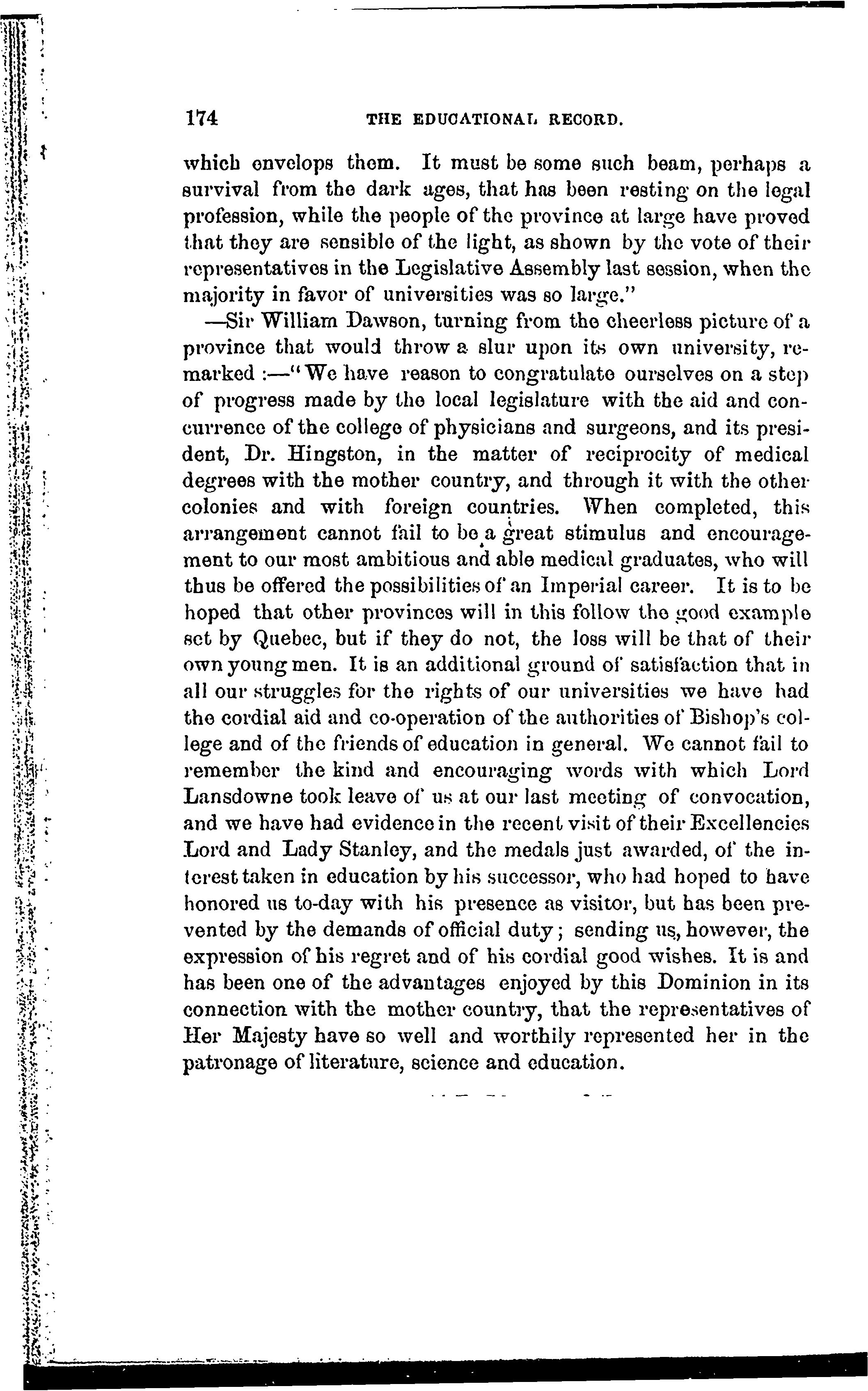 174 THE EDUCATIONAL RECORD.

which envelops them. It must be some such beam, perhaps a survival from the dark ages, that has been resting on the legal profession, while the people of the province at large have proved that they are sensible of the light, as shown by the vote of their representatives in the Legislative Assembly last session, when the majority in favor of universities was so large."

—Sir William Dawson, turning from the cheerless picture of a province that would throw a slur upon its own university, remarked :—"We have reason to congratulate ourselves on a step of progress made by the local legislature with the aid and concurrence of the college of physicians and surgeons, and its president, Dr. Hingston, in the matter of reciprocity of medical degrees with the mother country, and through it with the other colonies and with foreign countries. When completed, this arrangement cannot fail to be a great stimulus and encouragement to our most ambitious and able medical graduates, who will thus be offered the possibilities of an Imperial career. It is to be hoped that other provinces will in this follow the good example set by Quebec, but if they do not, the loss will be that of their own young men. It is an additional ground of satisfaction that in all our struggles for the rights of our universities we have had the cordial aid and co-operation of the authorities of Bishop's college and of the friends of education in general. We cannot fail to remember the kind and encouraging words with which Lord Lansdowne took leave of us at our last meeting of convocation, and we have had evidence in the recent visit of their Excellencies Lord and Lady Stanley, and the medals just awarded, of the interest taken in education by his successor, who had hoped to have honored us to-day with his presence as visitor, but has been prevented by the demands of official duty; sending us, however, the expression of his regret and of his cordial good wishes. It is and has been one of the advantages enjoyed by this Dominion in its connection with the mother country, that the representatives of Her Majesty have so well and worthily represented her in the patronage of literature, science and education.